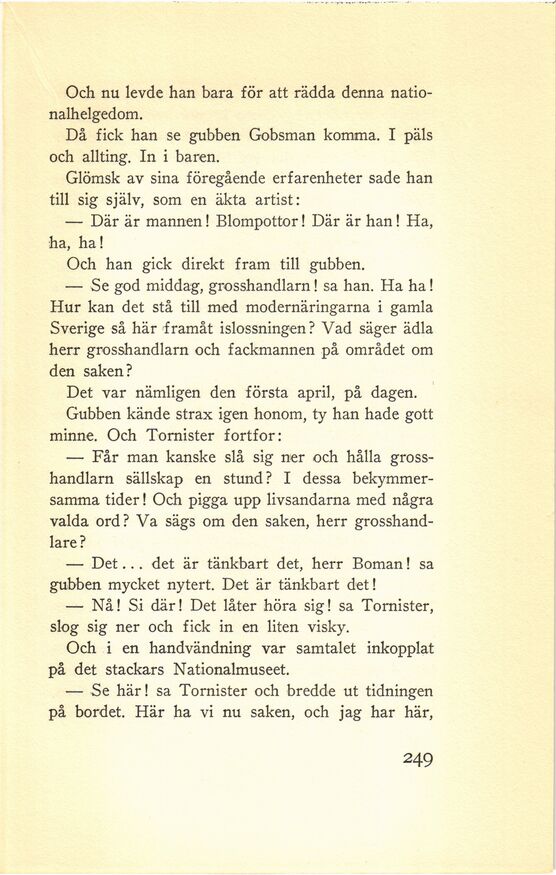 Och nu levde han bara för att rädda denna nationalhelgedom.

Då fick han se gubben Gobsman komma. I päls och allting. In i baren.

Glömsk av sina föregående erfarenheter sade han till sig själv, som en äkta artist:

— Där är mannen! Blompottor! Där är han! Ha, ha, ha!

Och han gick direkt fram till gubben.

— Se god middag, grosshandlarn! sa han. Ha ha! Hur kan det stå till med modernäringarna i gamla Sverige så här framåt islossningen? Vad säger ädla herr grosshandlarn och fackmannen på området om den saken?

Det var nämligen den första april, på dagen.

Gubben kände strax igen honom, ty han hade gott minne. Och Tornister fortfor:

— Får man kanske slå sig ner och hålla grosshandlarn sällskap en stund? I dessa bekymmersamma tider! Och pigga upp livsandarna med några valda ord? Va sägs om den saken, herr grosshandlare?

— Det... det är tänkbart det, herr Boman! sa gubben mycket nytert. Det är tänkbart det!

— Nå! Si där! Det låter höra sig! sa Tornister, slog sig ner och fick in en liten visky.

Och i en handvändning var samtalet inkopplat på det stackars Nationalmuseet.

— Se här! sa Tornister och bredde ut tidningen på bordet. Här ha vi nu saken, och jag har här,

249